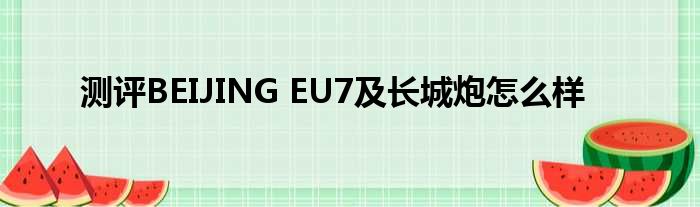 测评BEIJING EU7及长城炮怎么样